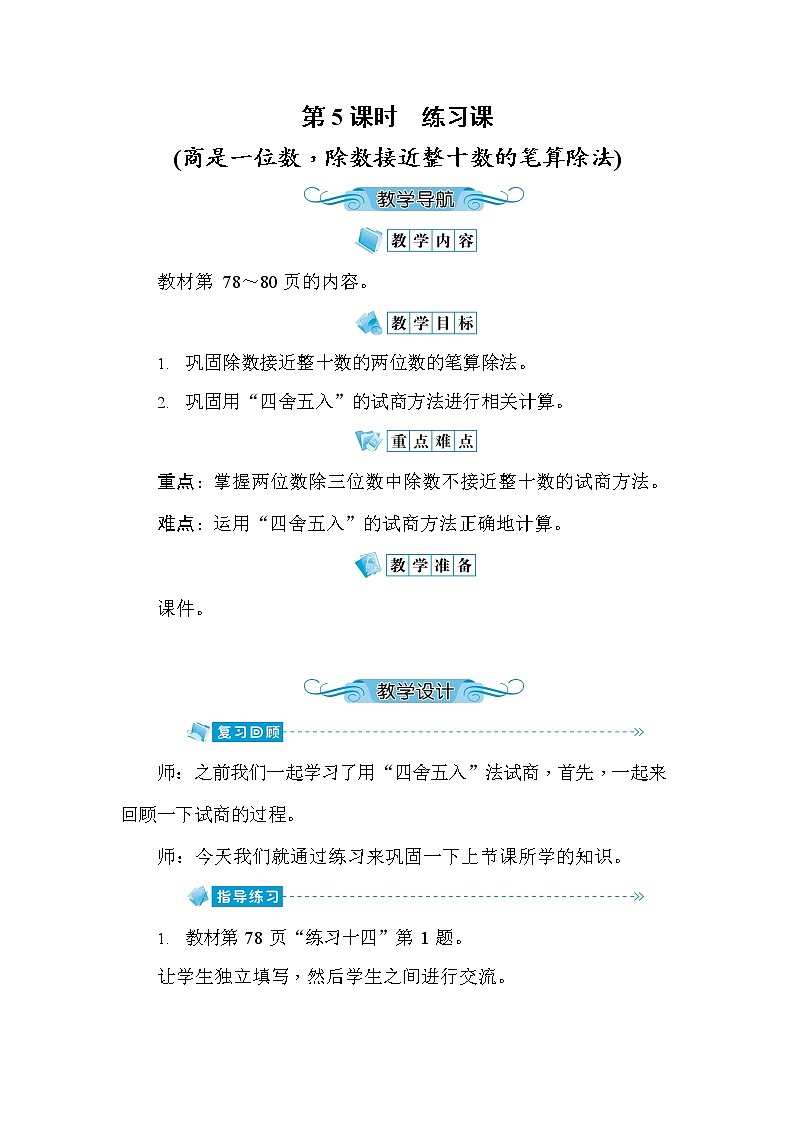 第 5 课时　练习课

(商是一位数，除数接近整十数的笔算除法)

教学导航

教学内容

教材第 78～80 页的内容。

教学目标

1. 巩固除数接近整十数的两位数的笔算除法。

2. 巩固用“四舍五入”的试商方法进行相关计算。

重点难点

重点：掌握两位数除三位数中除数不接近整十数的试商方法。

难点：运用“四舍五入”的试商方法正确地计算。

教学准备

课件。

教学设计

复习回顾

师：之前我们一起学习了用“四舍五入”法试商，首先，一起来回顾一下试商的过程。

师：今天我们就通过练习来巩固一下上节课所学的知识。

指导练习

1. 教材第 78 页“练习十四”第 1 题。

让学生独立填写，然后学生之间进行交流。